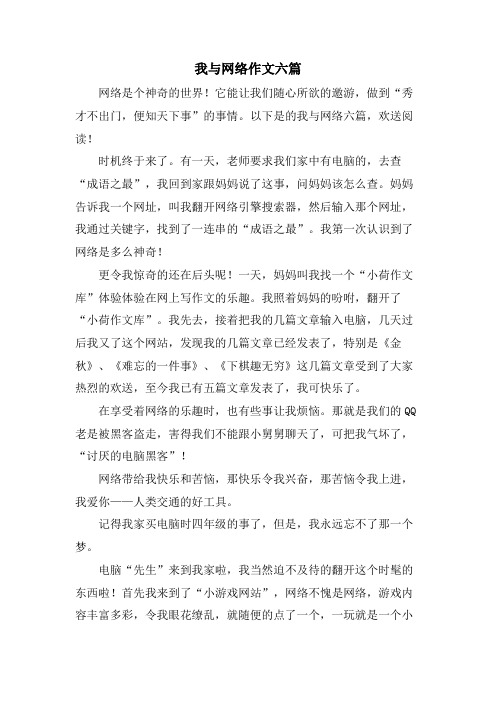 我与网络作文六篇

网络是个神奇的世界！它能让我们随心所欲的遨游，做到“秀才不出门，便知天下事”的事情。以下是的我与网络六篇，欢送阅读！

时机终于来了。有一天，老师要求我们家中有电脑的，去查“成语之最”，我回到家跟妈妈说了这事，问妈妈该怎么查。妈妈告诉我一个网址，叫我翻开网络引擎搜索器，然后输入那个网址，我通过关键字，找到了一连串的“成语之最”。我第一次认识到了网络是多么神奇！

更令我惊奇的还在后头呢！一天，妈妈叫我找一个“小荷作文库”体验体验在网上写作文的乐趣。我照着妈妈的吩咐，翻开了“小荷作文库”。我先去，接着把我的几篇文章输入电脑，几天过后我又了这个网站，发现我的几篇文章已经发表了，特别是《金秋》、《难忘的一件事》、《下棋趣无穷》这几篇文章受到了大家热烈的欢送，至今我已有五篇文章发表了，我可快乐了。

在享受着网络的乐趣时，也有些事让我烦恼。那就是我们的QQ老是被黑客盗走，害得我们不能跟小舅舅聊天了，可把我气坏了，“讨厌的电脑黑客”！

网络带给我快乐和苦恼，那快乐令我兴奋，那苦恼令我上进，我爱你——人类交通的好工具。

记得我家买电脑时四年级的事了，但是，我永远忘不了那一个梦。

电脑“先生”来到我家啦，我当然迫不及待的翻开这个时髦的东西啦！首先我来到了“小游戏网站”，网络不愧是网络，游戏内容丰富多彩，令我眼花缭乱，就随便的点了一个，一玩就是一个小